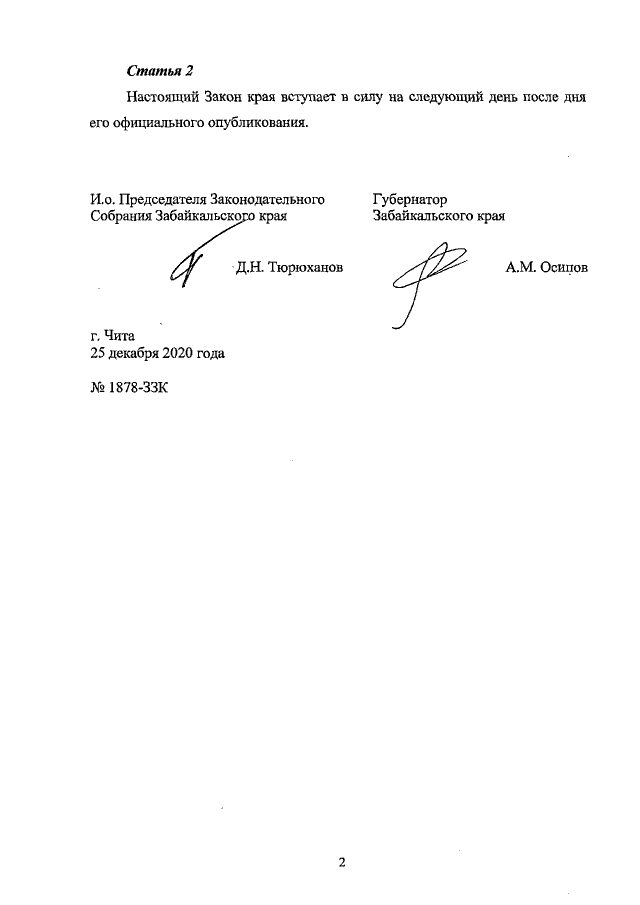 Статья 2

Настоящий Закон края вступает в силу на следующий день после дня его официального опубликования.

И.о. Председателя Законодательного Собрания Забайкальского края

Д.Н. Тюрюханов

Губернатор Забайкальского края

А.М. Осипов

г. Чита
25 декабря 2020 года

№ 1878-ЗЗК

2